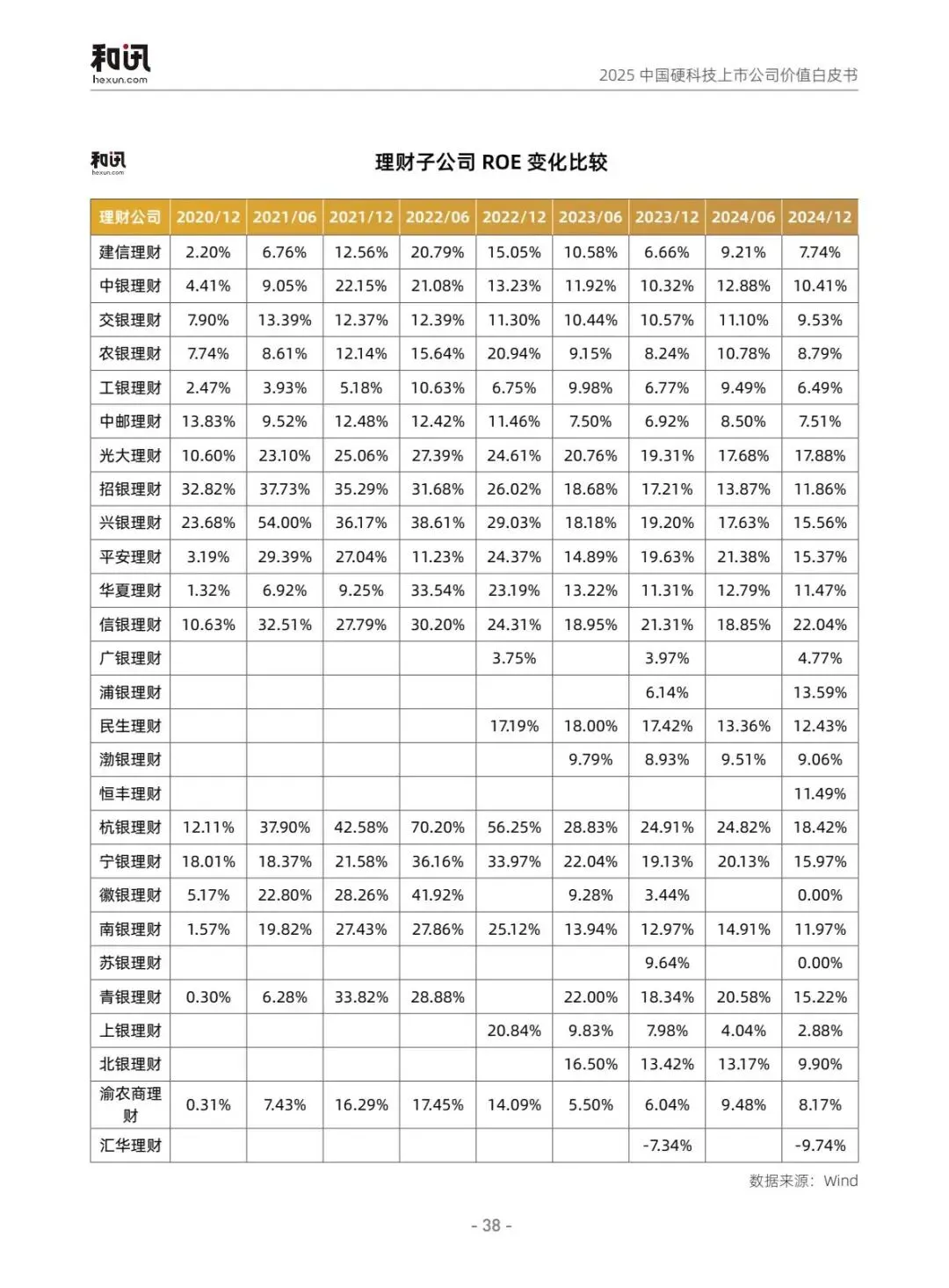 和讯
hexun.com

2025 中国硬科技上市公司价值白皮书

和讯
hexun.com

理财子公司 ROE 变化比较

| 理财公司 | 2020/12 | 2021/06 | 2021/12 | 2022/06 | 2022/12 | 2023/06 | 2023/12 | 2024/06 | 2024/12 |
|---|---|---|---|---|---|---|---|---|---|
| 建信理财 | 2.20% | 6.76% | 12.56% | 20.79% | 15.05% | 10.58% | 6.66% | 9.21% | 7.74% |
| 中银理财 | 4.41% | 9.05% | 22.15% | 21.08% | 13.23% | 11.92% | 10.32% | 12.88% | 10.41% |
| 交银理财 | 7.90% | 13.39% | 12.37% | 12.39% | 11.30% | 10.44% | 10.57% | 11.10% | 9.53% |
| 农银理财 | 7.74% | 8.61% | 12.14% | 15.64% | 20.94% | 9.15% | 8.24% | 10.78% | 8.79% |
| 工银理财 | 2.47% | 3.93% | 5.18% | 10.63% | 6.75% | 9.98% | 6.77% | 9.49% | 6.49% |
| 中邮理财 | 13.83% | 9.52% | 12.48% | 12.42% | 11.46% | 7.50% | 6.92% | 8.50% | 7.51% |
| 光大理财 | 10.60% | 23.10% | 25.06% | 27.39% | 24.61% | 20.76% | 19.31% | 17.68% | 17.88% |
| 招银理财 | 32.82% | 37.73% | 35.29% | 31.68% | 26.02% | 18.68% | 17.21% | 13.87% | 11.86% |
| 兴银理财 | 23.68% | 54.00% | 36.17% | 38.61% | 29.03% | 18.18% | 19.20% | 17.63% | 15.56% |
| 平安理财 | 3.19% | 29.39% | 27.04% | 11.23% | 24.37% | 14.89% | 19.63% | 21.38% | 15.37% |
| 华夏理财 | 1.32% | 6.92% | 9.25% | 33.54% | 23.19% | 13.22% | 11.31% | 12.79% | 11.47% |
| 信银理财 | 10.63% | 32.51% | 27.79% | 30.20% | 24.31% | 18.95% | 21.31% | 18.85% | 22.04% |
| 广银理财 | | | | | 3.75% | | 3.97% | | 4.77% |
| 浦银理财 | | | | | | | 6.14% | | 13.59% |
| 民生理财 | | | | | 17.19% | 18.00% | 17.42% | 13.36% | 12.43% |
| 渤银理财 | | | | | | 9.79% | 8.93% | 9.51% | 9.06% |
| 恒丰理财 | | | | | | | | | 11.49% |
| 杭银理财 | 12.11% | 37.90% | 42.58% | 70.20% | 56.25% | 28.83% | 24.91% | 24.82% | 18.42% |
| 宁银理财 | 18.01% | 18.37% | 21.58% | 36.16% | 33.97% | 22.04% | 19.13% | 20.13% | 15.97% |
| 徽银理财 | 5.17% | 22.80% | 28.26% | 41.92% | | 9.28% | 3.44% | | 0.00% |
| 南银理财 | 1.57% | 19.82% | 27.43% | 27.86% | 25.12% | 13.94% | 12.97% | 14.91% | 11.97% |
| 苏银理财 | | | | | | | 9.64% | | 0.00% |
| 青银理财 | 0.30% | 6.28% | 33.82% | 28.88% | | 22.00% | 18.34% | 20.58% | 15.22% |
| 上银理财 | | | | | 20.84% | 9.83% | 7.98% | 4.04% | 2.88% |
| 北银理财 | | | | | | 16.50% | 13.42% | 13.17% | 9.90% |
| 渝农商理财 | 0.31% | 7.43% | 16.29% | 17.45% | 14.09% | 5.50% | 6.04% | 9.48% | 8.17% |
| 汇华理财 | | | | | | | -7.34% | | -9.74% |

数据来源：Wind

- 38 -